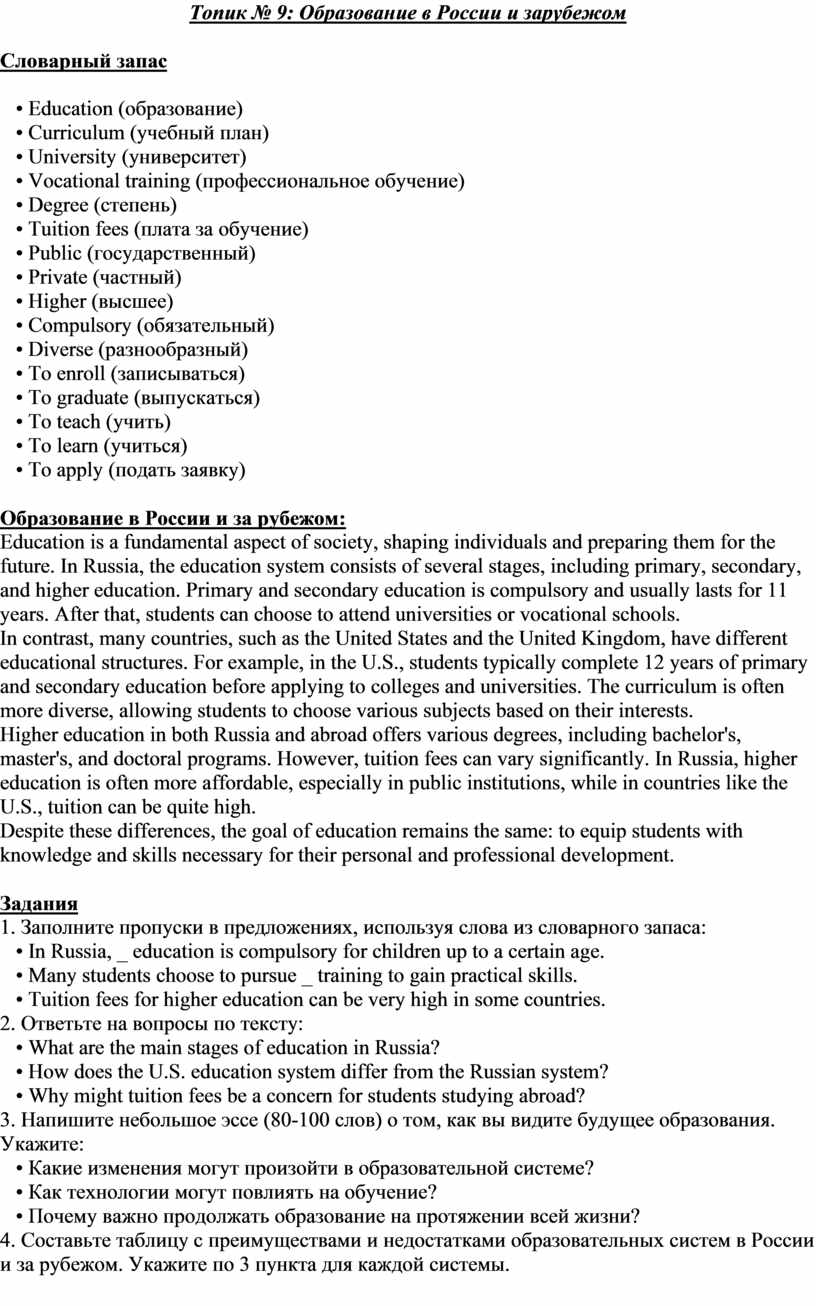 Топик № 9: Образование в России и зарубежом

Словарный запас

• Education (образование)
• Curriculum (учебный план)
• University (университет)
• Vocational training (профессиональное обучение)
• Degree (степень)
• Tuition fees (плата за обучение)
• Public (государственный)
• Private (частный)
• Higher (высшее)
• Compulsory (обязательный)
• Diverse (разнообразный)
• To enroll (записываться)
• To graduate (выпускаться)
• To teach (учить)
• To learn (учиться)
• To apply (подать заявку)

Образование в России и за рубежом:
Education is a fundamental aspect of society, shaping individuals and preparing them for the future. In Russia, the education system consists of several stages, including primary, secondary, and higher education. Primary and secondary education is compulsory and usually lasts for 11 years. After that, students can choose to attend universities or vocational schools.
In contrast, many countries, such as the United States and the United Kingdom, have different educational structures. For example, in the U.S., students typically complete 12 years of primary and secondary education before applying to colleges and universities. The curriculum is often more diverse, allowing students to choose various subjects based on their interests.
Higher education in both Russia and abroad offers various degrees, including bachelor's, master's, and doctoral programs. However, tuition fees can vary significantly. In Russia, higher education is often more affordable, especially in public institutions, while in countries like the U.S., tuition can be quite high.
Despite these differences, the goal of education remains the same: to equip students with knowledge and skills necessary for their personal and professional development.

Задания
1. Заполните пропуски в предложениях, используя слова из словарного запаса:
• In Russia, _ education is compulsory for children up to a certain age.
• Many students choose to pursue _ training to gain practical skills.
• Tuition fees for higher education can be very high in some countries.
2. Ответьте на вопросы по тексту:
• What are the main stages of education in Russia?
• How does the U.S. education system differ from the Russian system?
• Why might tuition fees be a concern for students studying abroad?
3. Напишите небольшое эссе (80-100 слов) о том, как вы видите будущее образования. Укажите:
• Какие изменения могут произойти в образовательной системе?
• Как технологии могут повлиять на обучение?
• Почему важно продолжать образование на протяжении всей жизни?
4. Составьте таблицу с преимуществами и недостатками образовательных систем в России и за рубежом. Укажите по 3 пункта для каждой системы.